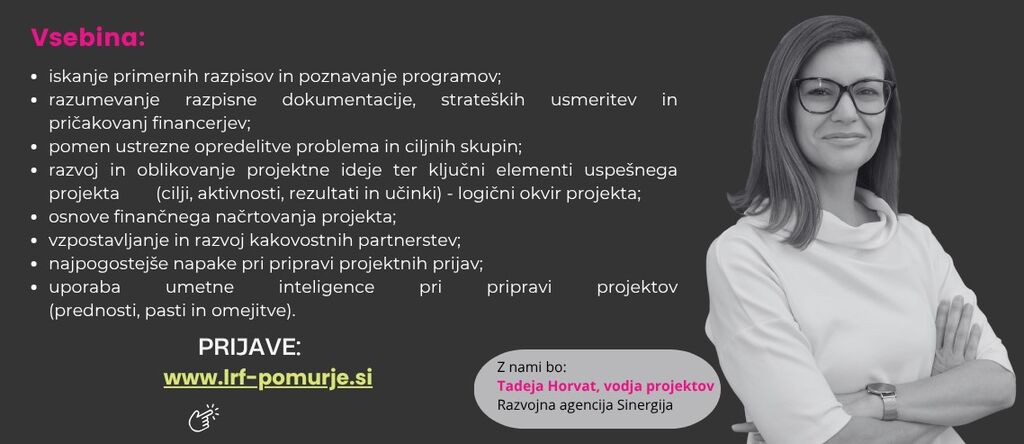 Vsebina:

- iskanje primernih razpisov in poznavanje programov;
- razumevanje razpisne dokumentacije, strateških usmeritev in pričakovanj financerjev;
- pomen ustrezne opredelitve problema in ciljnih skupin;
- razvoj in oblikovanje projektne ideje ter ključni elementi uspešnega projekta (cilji, aktivnosti, rezultati in učinki) - logični okvir projekta;
- osnove finančnega načrtovanja projekta;
- vzpostavljanje in razvoj kakovostnih partnerstev;
- najpogostejše napake pri pripravi projektnih prijav;
- uporaba umetne inteligence pri pripravi projektov (prednosti, pasti in omejitve).

PRIJAVE:
www.lrf-pomurje.si

Z nami bo:
Tadeja Horvat, vodja projektov
Razvojna agencija Sinergija